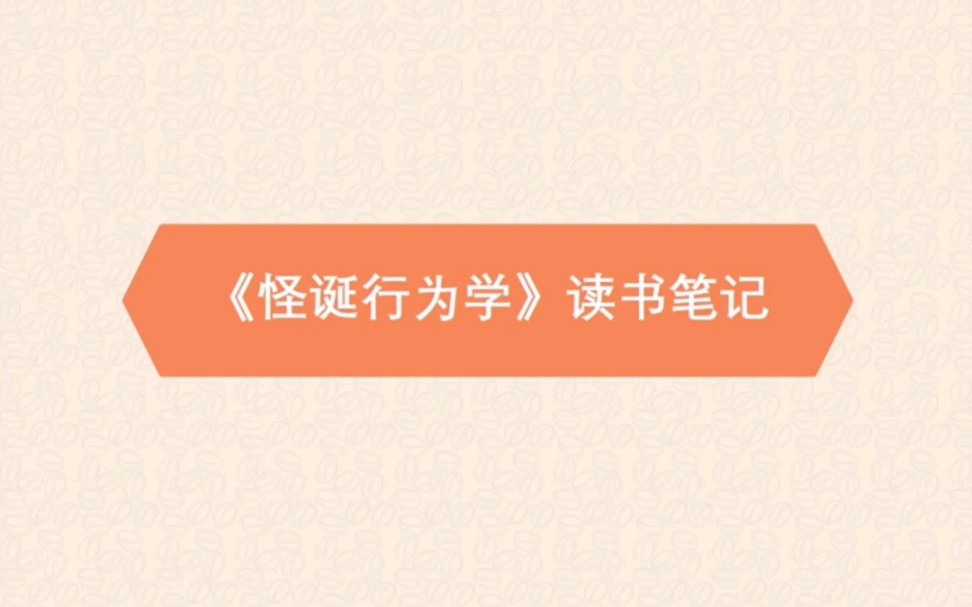 《怪诞行为学》读书笔记